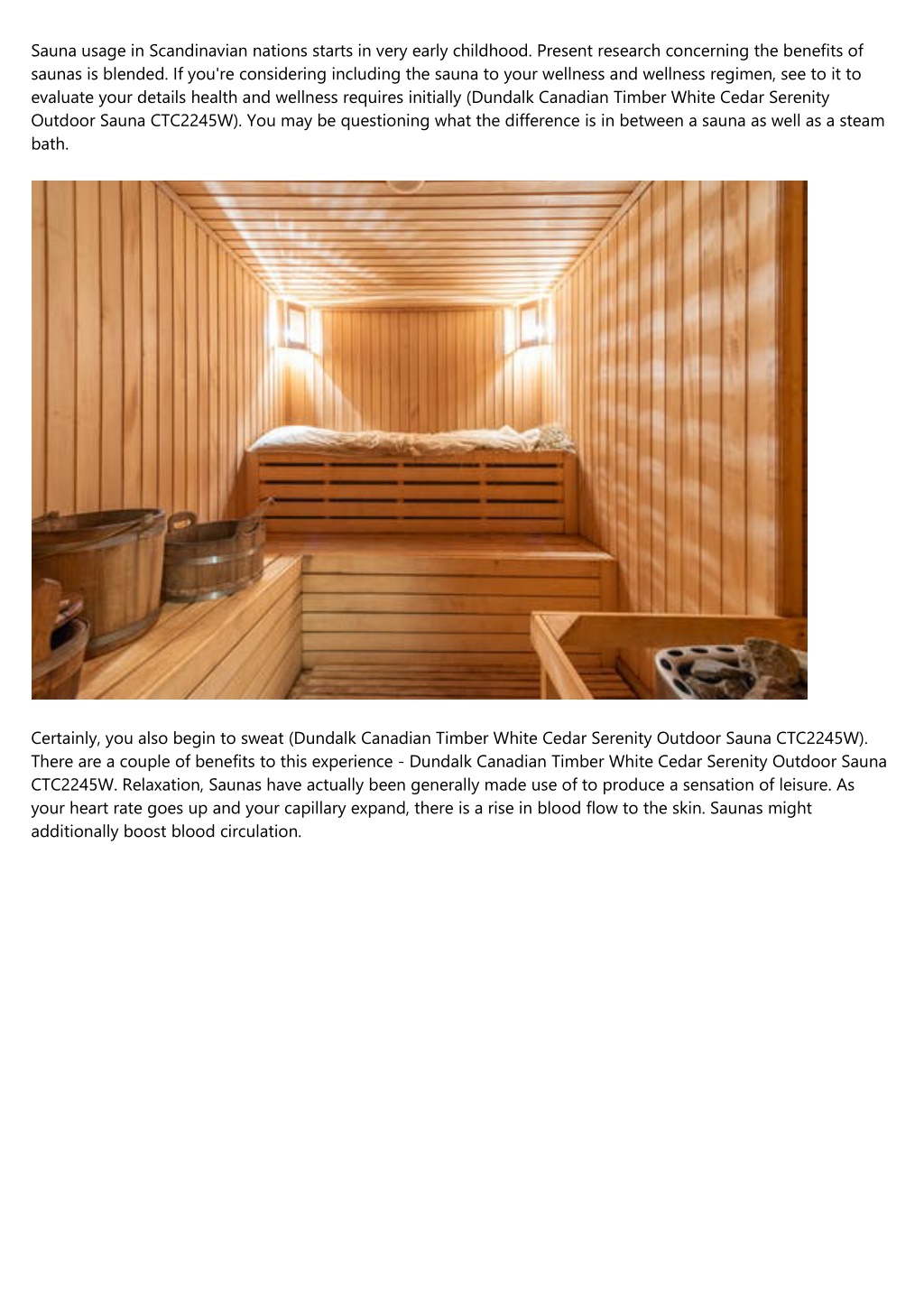 Sauna usage in Scandinavian nations starts in very early childhood. Present research concerning the benefits of saunas is blended. If you're considering including the sauna to your wellness and wellness regimen, see to it to evaluate your details health and wellness requires initially (Dundalk Canadian Timber White Cedar Serenity Outdoor Sauna CTC2245W). You may be questioning what the difference is in between a sauna as well as a steam bath.

Certainly, you also begin to sweat (Dundalk Canadian Timber White Cedar Serenity Outdoor Sauna CTC2245W). There are a couple of benefits to this experience - Dundalk Canadian Timber White Cedar Serenity Outdoor Sauna CTC2245W. Relaxation, Saunas have actually been generally made use of to produce a sensation of leisure. As your heart rate goes up and your capillary expand, there is a rise in blood flow to the skin. Saunas might additionally boost blood circulation.